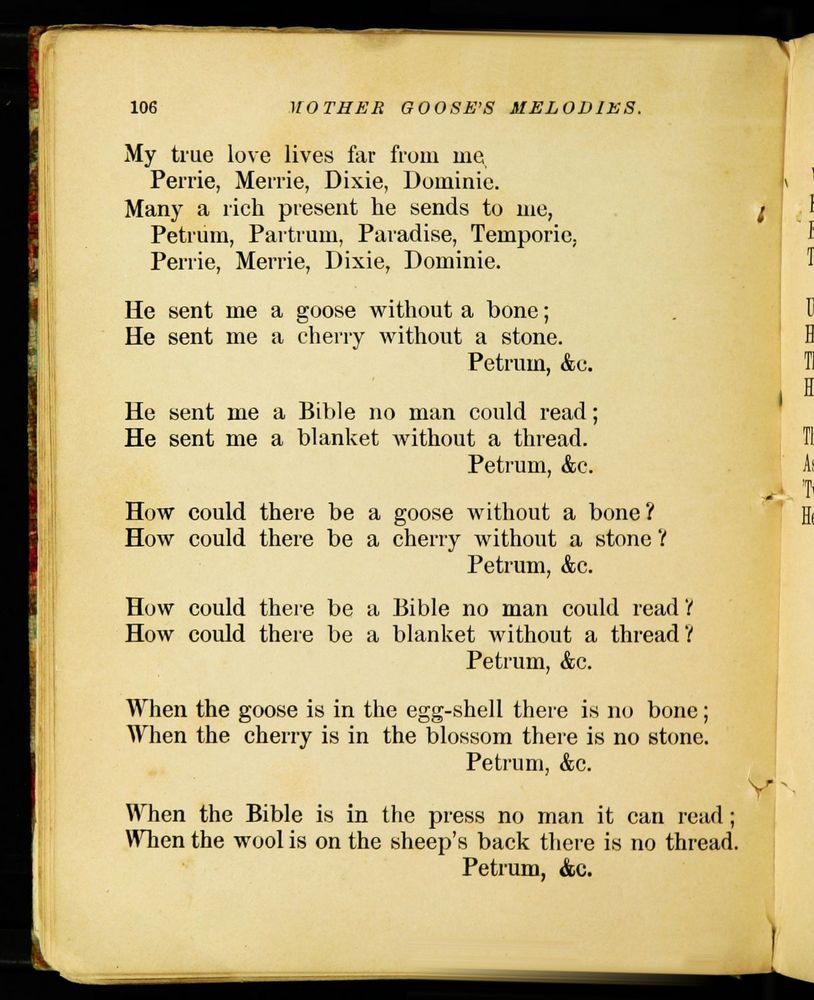 106 MOTHER GOOSE'S MELODIES.

My true love lives far from me,
Perrie, Merrie, Dixie, Dominie.
Many a rich present he sends to me,
Petrum, Partrum, Paradise, Temporie,
Perrie, Merrie, Dixie, Dominie.

He sent me a goose without a bone;
He sent me a cherry without a stone.
Petrum, &c.

He sent me a Bible no man could read;
He sent me a blanket without a thread.
Petrum, &c.

How could there be a goose without a bone?
How could there be a cherry without a stone?
Petrum, &c.

How could there be a Bible no man could read?
How could there be a blanket without a thread?
Petrum, &c.

When the goose is in the egg-shell there is no bone;
When the cherry is in the blossom there is no stone.
Petrum, &c.

When the Bible is in the press no man it can read;
When the wool is on the sheep's back there is no thread.
Petrum, &c.